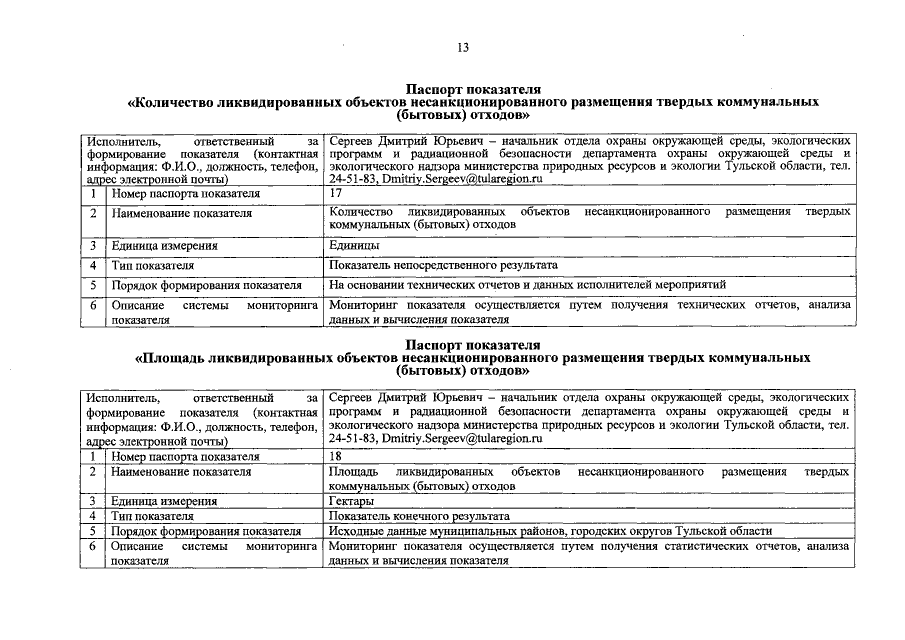 13

Паспорт показателя
«Количество ликвидированных объектов несанкционированного размещения твердых коммунальных (бытовых) отходов»

| Исполнитель, ответственный за формирование показателя (контактная информация: Ф.И.О., должность, телефон, адрес электронной почты) | | Сергеев Дмитрий Юрьевич – начальник отдела охраны окружающей среды, экологических программ и радиационной безопасности департамента охраны окружающей среды и экологического надзора министерства природных ресурсов и экологии Тульской области, тел. 24-51-83, Dmitriy.Sergeev@tularegion.ru |
|---|---|---|
| 1 | Номер паспорта показателя | 17 |
| 2 | Наименование показателя | Количество ликвидированных объектов несанкционированного размещения твердых коммунальных (бытовых) отходов |
| 3 | Единица измерения | Единицы |
| 4 | Тип показателя | Показатель непосредственного результата |
| 5 | Порядок формирования показателя | На основании технических отчетов и данных исполнителей мероприятий |
| 6 | Описание системы мониторинга показателя | Мониторинг показателя осуществляется путем получения технических отчетов, анализа данных и вычисления показателя |

Паспорт показателя
«Площадь ликвидированных объектов несанкционированного размещения твердых коммунальных (бытовых) отходов»

| Исполнитель, ответственный за формирование показателя (контактная информация: Ф.И.О., должность, телефон, адрес электронной почты) | | Сергеев Дмитрий Юрьевич – начальник отдела охраны окружающей среды, экологических программ и радиационной безопасности департамента охраны окружающей среды и экологического надзора министерства природных ресурсов и экологии Тульской области, тел. 24-51-83, Dmitriy.Sergeev@tularegion.ru |
|---|---|---|
| 1 | Номер паспорта показателя | 18 |
| 2 | Наименование показателя | Площадь ликвидированных объектов несанкционированного размещения твердых коммунальных (бытовых) отходов |
| 3 | Единица измерения | Гектары |
| 4 | Тип показателя | Показатель конечного результата |
| 5 | Порядок формирования показателя | Исходные данные муниципальных районов, городских округов Тульской области |
| 6 | Описание системы мониторинга показателя | Мониторинг показателя осуществляется путем получения статистических отчетов, анализа данных и вычисления показателя |